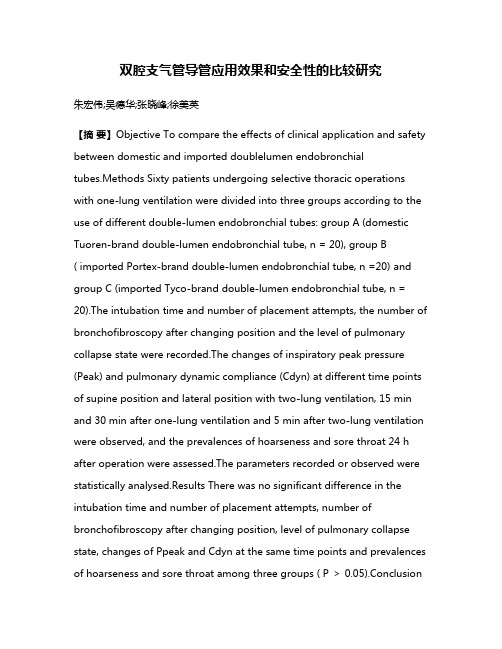 双腔支气管导管应用效果和安全性的比较研究

朱宏伟;吴德华;张晓峰;徐美英

【摘 要】Objective To compare the effects of clinical application and safety between domestic and imported doublelumen endobronchial tubes.Methods Sixty patients undergoing selective thoracic operations with one-lung ventilation were divided into three groups according to the use of different double-lumen endobronchial tubes: group A (domestic Tuoren-brand double-lumen endobronchial tube, n = 20), group B ( imported Portex-brand double-lumen endobronchial tube, n =20) and group C (imported Tyco-brand double-lumen endobronchial tube, n = 20).The intubation time and number of placement attempts, the number of bronchofibroscopy after changing position and the level of pulmonary collapse state were recorded.The changes of inspiratory peak pressure (Peak) and pulmonary dynamic compliance (Cdyn) at different time points of supine position and lateral position with two-lung ventilation, 15 min and 30 min after one-lung ventilation and 5 min after two-lung ventilation were observed, and the prevalences of hoarseness and sore throat 24 h after operation were assessed.The parameters recorded or observed were statistically analysed.Results There was no significant difference in the intubation time and number of placement attempts, number of bronchofibroscopy after changing position, level of pulmonary collapse state, changes of Ppeak and Cdyn at the same time points and prevalences of hoarseness and sore throat among three groups ( P > 0.05).Conclusion